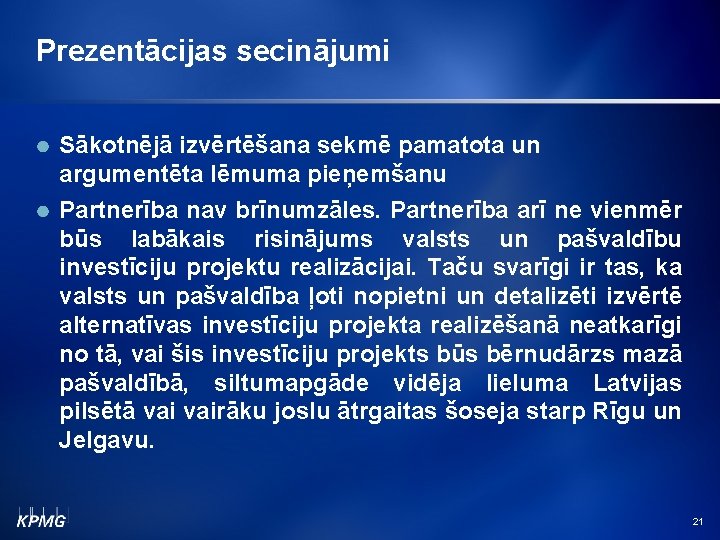 Prezentācijas secinājumi

• Sākotnējā izvērtēšana sekmē pamatota un argumentēta lēmuma pieņemšanu

• Partnerība nav brīnumzāles. Partnerība arī ne vienmēr būs labākais risinājums valsts un pašvaldību investīciju projektu realizācijai. Taču svarīgi ir tas, ka valsts un pašvaldība ļoti nopietni un detalizēti izvērtē alternatīvas investīciju projekta realizēšanā neatkarīgi no tā, vai šis investīciju projekts būs bērnudārzs mazā pašvaldībā, siltumapgāde vidēja lieluma Latvijas pilsētā vai vairāku joslu ātrgaitas šoseja starp Rīgu un Jelgavu.

KPMG

21